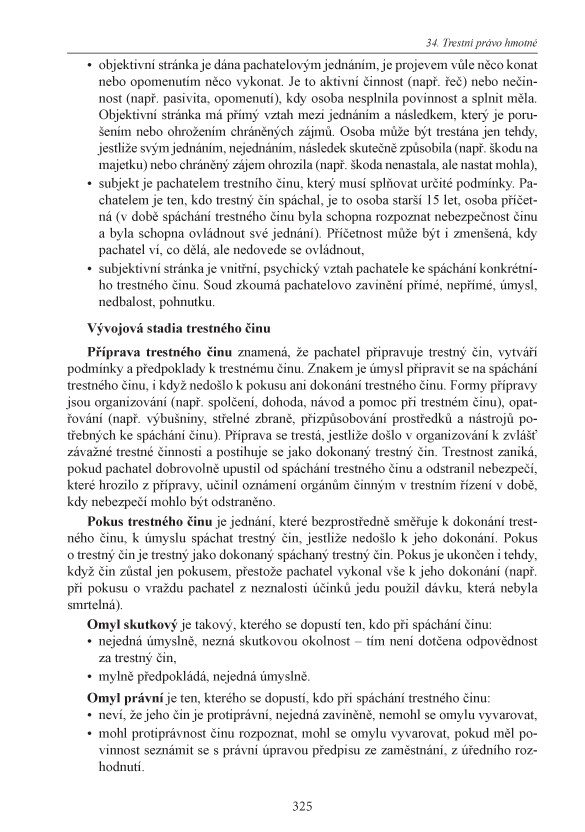 34. Trestní právo hmotné

• objektivní stránka je dána pachatelovým jednáním, je projevem vůle něco konat nebo opomenutím něco vykonat. Je to aktivní činnost (např. řeč) nebo nečinnost (např. pasivita, opomenutí), kdy osoba nesplnila povinnost a splnit měla. Objektivní stránka má přímý vztah mezi jednáním a následkem, který je porušením nebo ohrožením chráněných zájmů. Osoba může být trestána jen tehdy, jestliže svým jednáním, nejednáním, následek skutečně způsobila (např. škodu na majetku) nebo chráněný zájem ohrozila (např. škoda nenastala, ale nastat mohla),
• subjekt je pachatelem trestního činu, který musí splňovat určité podmínky. Pachatelem je ten, kdo trestný čin spáchal, je to osoba starší 15 let, osoba příčetná (v době spáchání trestného činu byla schopna rozpoznat nebezpečnost činu a byla schopna ovládnout své jednání). Příčetnost může být i zmenšená, kdy pachatel ví, co dělá, ale nedovede se ovládnout,
• subjektivní stránka je vnitřní, psychický vztah pachatele ke spáchání konkrétního trestného činu. Soud zkoumá pachatelovo zavinění přímé, nepřímé, úmysl, nedbalost, pohnutku.

Vývojová stadia trestného činu

Příprava trestného činu znamená, že pachatel připravuje trestný čin, vytváří podmínky a předpoklady k trestnému činu. Znakem je úmysl připravit se na spáchání trestného činu, i když nedošlo k pokusu ani dokonání trestného činu. Formy přípravy jsou organizování (např. spolčení, dohoda, návod a pomoc při trestném činu), opatřování (např. výbušniny, střelné zbraně, přizpůsobování prostředků a nástrojů potřebných ke spáchání činu). Příprava se trestá, jestliže došlo v organizování k zvlášť závažné trestné činnosti a postihuje se jako dokonaný trestný čin. Trestnost zaniká, pokud pachatel dobrovolně upustil od spáchání trestného činu a odstranil nebezpečí, které hrozilo z přípravy, učinil oznámení orgánům činným v trestním řízení v době, kdy nebezpečí mohlo být odstraněno.

Pokus trestného činu je jednání, které bezprostředně směřuje k dokonání trestného činu, k úmyslu spáchat trestný čin, jestliže nedošlo k jeho dokonání. Pokus o trestný čin je trestný jako dokonaný spáchaný trestný čin. Pokus je ukončen i tehdy, když čin zůstal jen pokusem, přestože pachatel vykonal vše k jeho dokonání (např. při pokusu o vraždu pachatel z neznalosti účinků jedu použil dávku, která nebyla smrtelná).

Omyl skutkový je takový, kterého se dopustí ten, kdo při spáchání činu:
• nejedná úmyslně, nezná skutkovou okolnost – tím není dotčena odpovědnost za trestný čin,
• mylně předpokládá, nejedná úmyslně.

Omyl právní je ten, kterého se dopustí, kdo při spáchání trestného činu:
• neví, že jeho čin je protiprávní, nejedná zaviněně, nemohl se omylu vyvarovat,
• mohl protiprávnost činu rozpoznat, mohl se omylu vyvarovat, pokud měl povinnost seznámit se s právní úpravou předpisu ze zaměstnání, z úředního rozhodnutí.

325